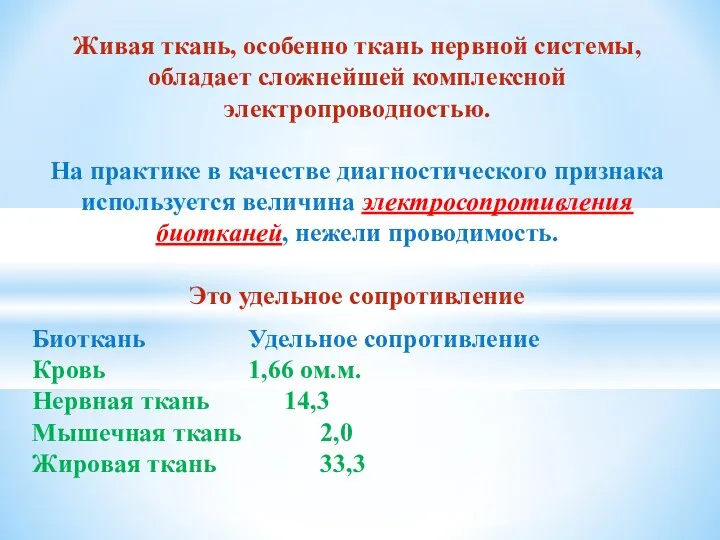 Живая ткань, особенно ткань нервной системы, обладает сложнейшей комплексной электропроводностью.

На практике в качестве диагностического признака используется величина электросопротивления биотканей, нежели проводимость.

Это удельное сопротивление

| Биоткань | Удельное сопротивление |
|---|---|
| Кровь | 1,66 ом.м. |
| Нервная ткань | 14,3 |
| Мышечная ткань | 2,0 |
| Жировая ткань | 33,3 |